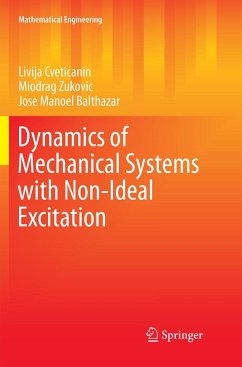 Mathematical Engineering

Livija Cveticanin
Miodrag Zukovic
Jose Manoel Balthazar

Dynamics of Mechanical Systems with Non-Ideal Excitation

Springer